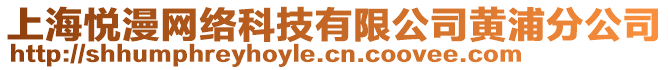 上海悦漫网络科技有限公司黄浦分公司
http://shhumphreyhoyle.cn.coovee.com